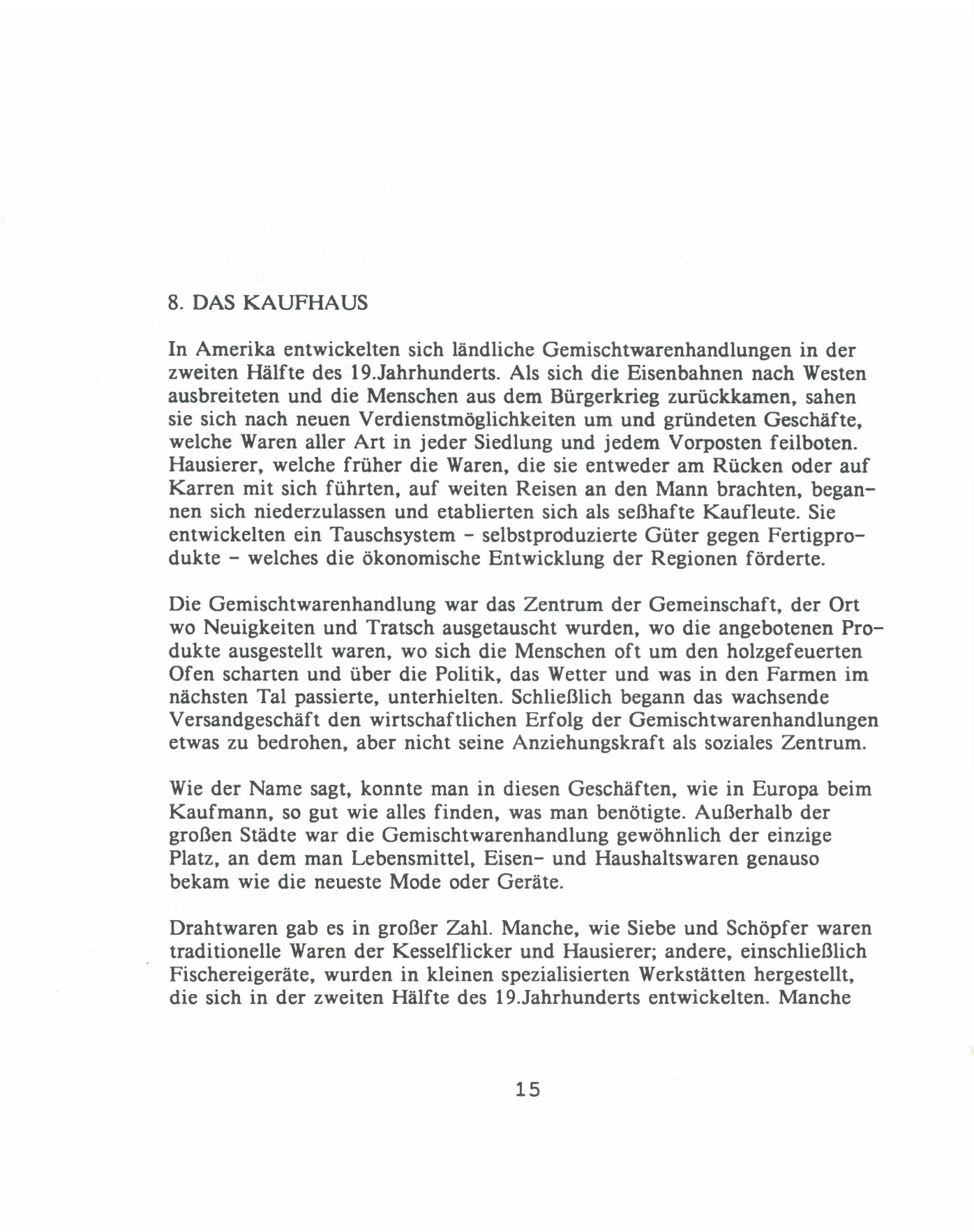 8. DAS KAUFHAUS

In Amerika entwickelten sich ländliche Gemischtwarenhandlungen in der zweiten Hälfte des 19.Jahrhunderts. Als sich die Eisenbahnen nach Westen ausbreiteten und die Menschen aus dem Bürgerkrieg zurückkamen, sahen sie sich nach neuen Verdienstmöglichkeiten um und gründeten Geschäfte, welche Waren aller Art in jeder Siedlung und jedem Vorposten feilboten. Hausierer, welche früher die Waren, die sie entweder am Rücken oder auf Karren mit sich führten, auf weiten Reisen an den Mann brachten, begannen sich niederzulassen und etablierten sich als seßhafte Kaufleute. Sie entwickelten ein Tauschsystem - selbstproduzierte Güter gegen Fertigprodukte - welches die ökonomische Entwicklung der Regionen förderte.

Die Gemischtwarenhandlung war das Zentrum der Gemeinschaft, der Ort wo Neuigkeiten und Tratsch ausgetauscht wurden, wo die angebotenen Produkte ausgestellt waren, wo sich die Menschen oft um den holzgefeuerten Ofen scharten und über die Politik, das Wetter und was in den Farmen im nächsten Tal passierte, unterhielten. Schließlich begann das wachsende Versandgeschäft den wirtschaftlichen Erfolg der Gemischtwarenhandlungen etwas zu bedrohen, aber nicht seine Anziehungskraft als soziales Zentrum.

Wie der Name sagt, konnte man in diesen Geschäften, wie in Europa beim Kaufmann, so gut wie alles finden, was man benötigte. Außerhalb der großen Städte war die Gemischtwarenhandlung gewöhnlich der einzige Platz, an dem man Lebensmittel, Eisen- und Haushaltswaren genauso bekam wie die neueste Mode oder Geräte.

Drahtwaren gab es in großer Zahl. Manche, wie Siebe und Schöpfer waren traditionelle Waren der Kesselflicker und Hausierer; andere, einschließlich Fischereigeräte, wurden in kleinen spezialisierten Werkstätten hergestellt, die sich in der zweiten Hälfte des 19.Jahrhunderts entwickelten. Manche

15